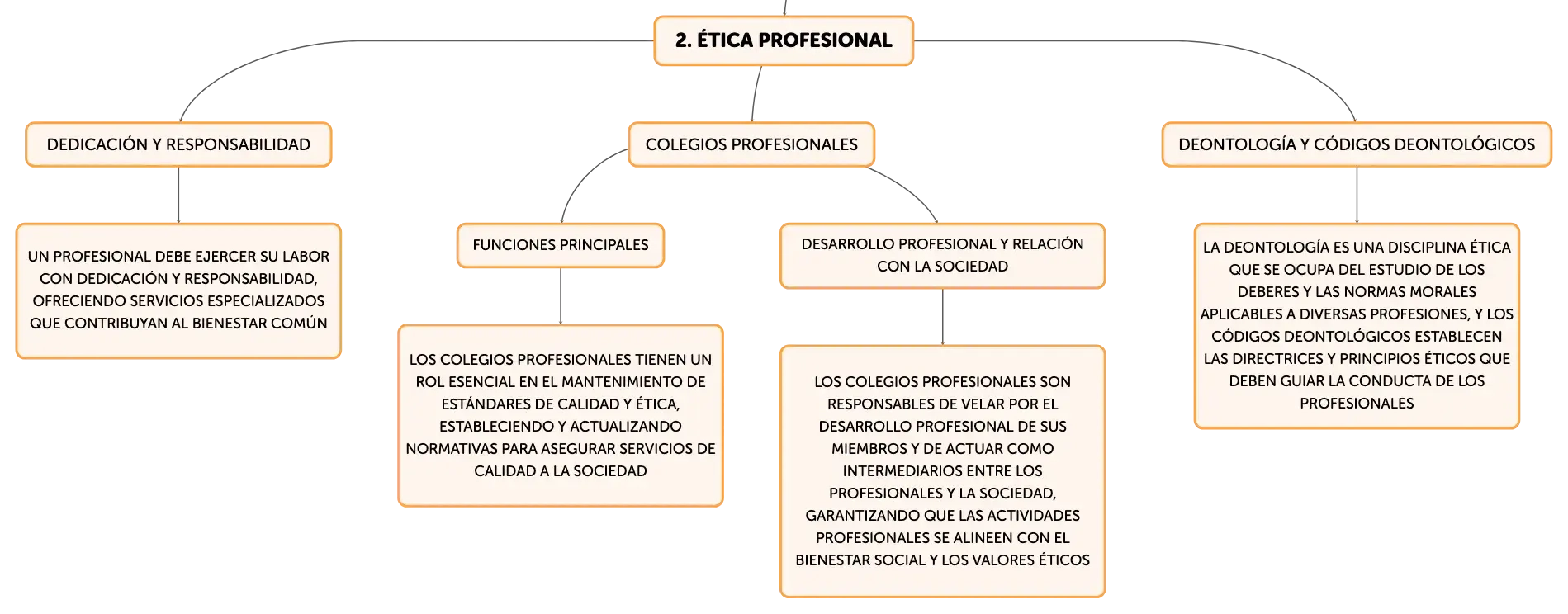 2. ÉTICA PROFESIONAL

DEDICACIÓN Y RESPONSABILIDAD

UN PROFESIONAL DEBE EJERCER SU LABOR CON DEDICACIÓN Y RESPONSABILIDAD, OFRECIENDO SERVICIOS ESPECIALIZADOS QUE CONTRIBUYAN AL BIENESTAR COMÚN

COLEGIOS PROFESIONALES

FUNCIONES PRINCIPALES

LOS COLEGIOS PROFESIONALES TIENEN UN ROL ESENCIAL EN EL MANTENIMIENTO DE ESTÁNDARES DE CALIDAD Y ÉTICA, ESTABLECIENDO Y ACTUALIZANDO NORMATIVAS PARA ASEGURAR SERVICIOS DE CALIDAD A LA SOCIEDAD

DESARROLLO PROFESIONAL Y RELACIÓN CON LA SOCIEDAD

LOS COLEGIOS PROFESIONALES SON RESPONSABLES DE VELAR POR EL DESARROLLO PROFESIONAL DE SUS MIEMBROS Y DE ACTUAR COMO INTERMEDIARIOS ENTRE LOS PROFESIONALES Y LA SOCIEDAD, GARANTIZANDO QUE LAS ACTIVIDADES PROFESIONALES SE ALINEEN CON EL BIENESTAR SOCIAL Y LOS VALORES ÉTICOS

DEONTOLOGÍA Y CÓDIGOS DEONTOLÓGICOS

LA DEONTOLOGÍA ES UNA DISCIPLINA ÉTICA QUE SE OCUPA DEL ESTUDIO DE LOS DEBERES Y LAS NORMAS MORALES APLICABLES A DIVERSAS PROFESIONES, Y LOS CÓDIGOS DEONTOLÓGICOS ESTABLECEN LAS DIRECTRICES Y PRINCIPIOS ÉTICOS QUE DEBEN GUIAR LA CONDUCTA DE LOS PROFESIONALES